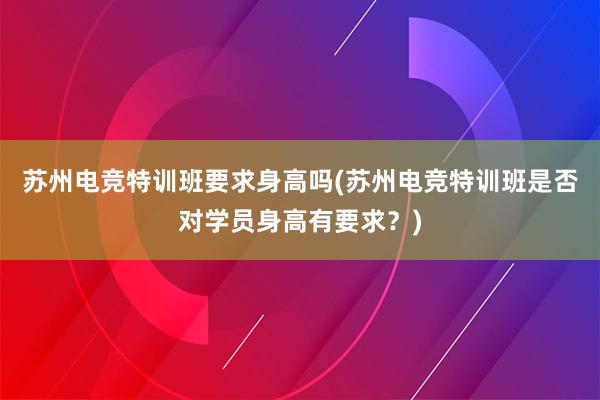 苏州电竞特训班要求身高吗(苏州电竞特训班是否对学员身高有要求？)